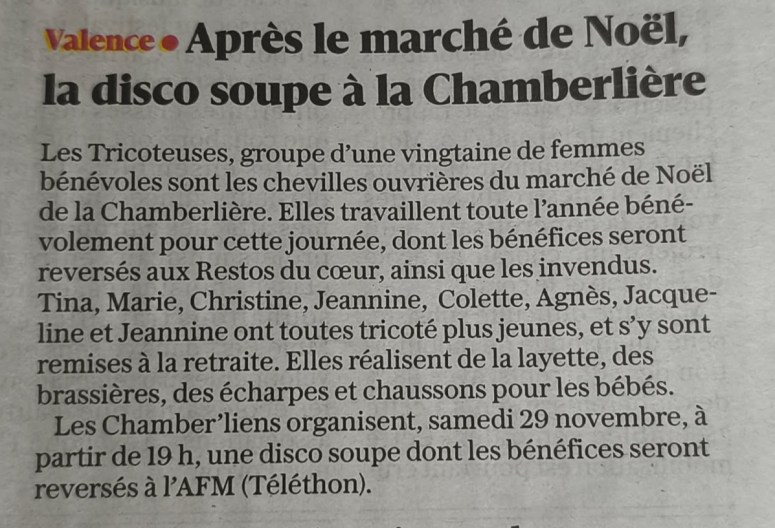 Valence • Après le marché de Noël, la disco soupe à la Chamberlière

Les Tricoteuses, groupe d'une vingtaine de femmes bénévoles sont les chevilles ouvrières du marché de Noël de la Chamberlière. Elles travaillent toute l'année bénévolement pour cette journée, dont les bénéfices seront reversés aux Restos du cœur, ainsi que les invendus. Tina, Marie, Christine, Jeannine, Colette, Agnès, Jacqueline et Jeannine ont toutes tricoté plus jeunes, et s'y sont remises à la retraite. Elles réalisent de la layette, des brassières, des écharpes et chaussons pour les bébés.

Les Chamber'liens organisent, samedi 29 novembre, à partir de 19 h, une disco soupe dont les bénéfices seront reversés à l'AFM (Téléthon).